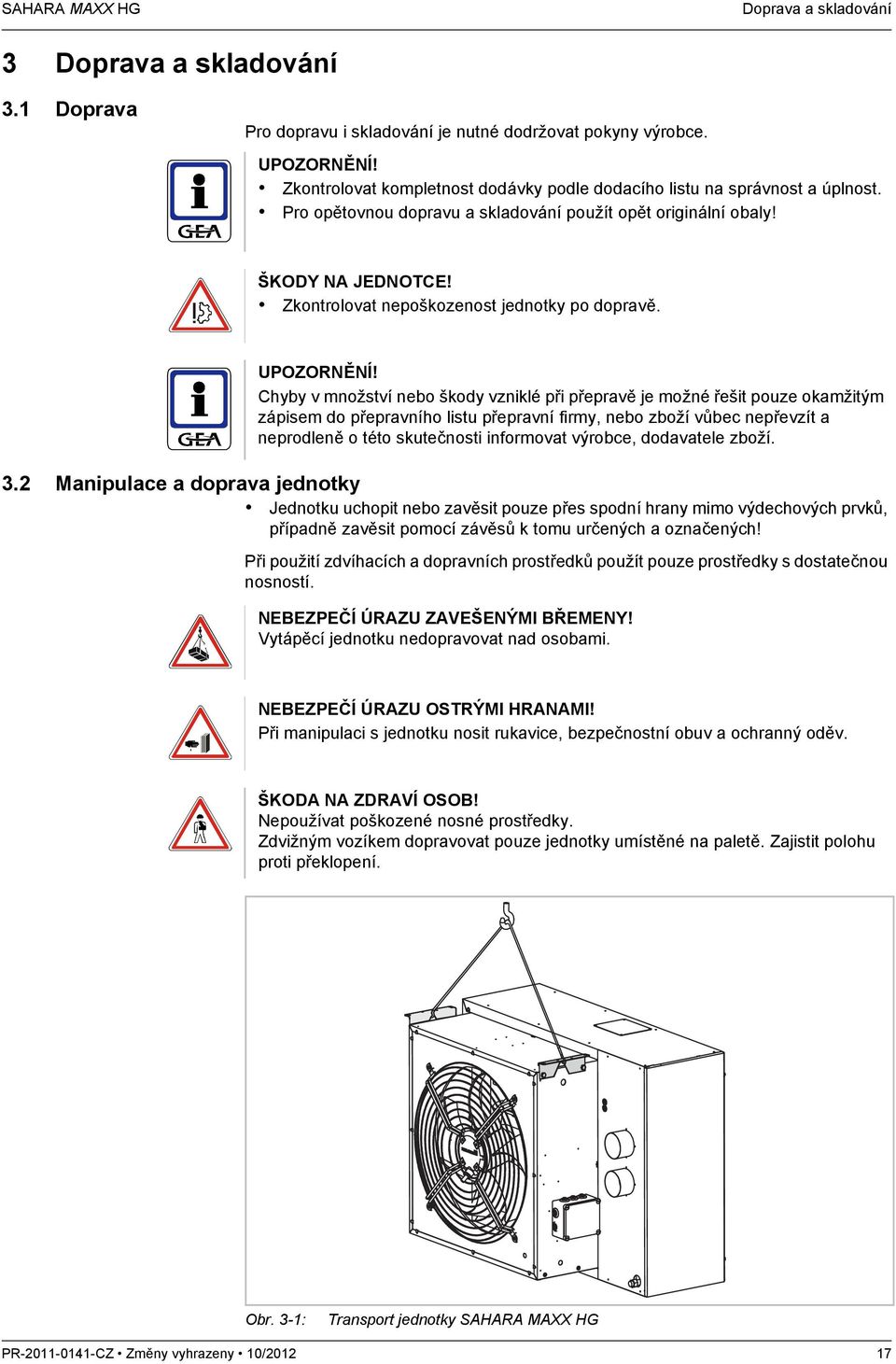 SAHARA MAXX HG

Doprava a skladování

3 Doprava a skladování

3.1 Doprava

Pro dopravu i skladování je nutné dodržovat pokyny výrobce.

GEA

UPOZORNĚNÍ!
• Zkontrolovat kompletnost dodávky podle dodacího listu na správnost a úplnost.
• Pro opětovnou dopravu a skladování použít opět originální obaly!

ŠKODY NA JEDNOTCE!
• Zkontrolovat nepoškozenost jednotky po dopravě.

GEA

UPOZORNĚNÍ!
Chyby v množství nebo škody vzniklé při přepravě je možné řešit pouze okamžitým zápisem do přepravního listu přepravní firmy, nebo zboží vůbec nepřevzít a neprodleně o této skutečnosti informovat výrobce, dodavatele zboží.

3.2 Manipulace a doprava jednotky

• Jednotku uchopit nebo zavěsit pouze přes spodní hrany mimo výdechových prvků, případně zavěsit pomocí závěsů k tomu určených a označených!

Při použití zdvíhacích a dopravních prostředků použít pouze prostředky s dostatečnou nosností.

NEBEZPEČÍ ÚRAZU ZAVEŠENÝMI BŘEMENY!
Vytápěcí jednotku nedopravovat nad osobami.

NEBEZPEČÍ ÚRAZU OSTRÝMI HRANAMI!
Při manipulaci s jednotku nosit rukavice, bezpečnostní obuv a ochranný oděv.

ŠKODA NA ZDRAVÍ OSOB!
Nepoužívat poškozené nosné prostředky.
Zdvižným vozíkem dopravovat pouze jednotky umístěné na paletě. Zajistit polohu proti překlopení.

Obr. 3-1: Transport jednotky SAHARA MAXX HG

PR-2011-0141-CZ • Změny vyhrazeny • 10/2012

17